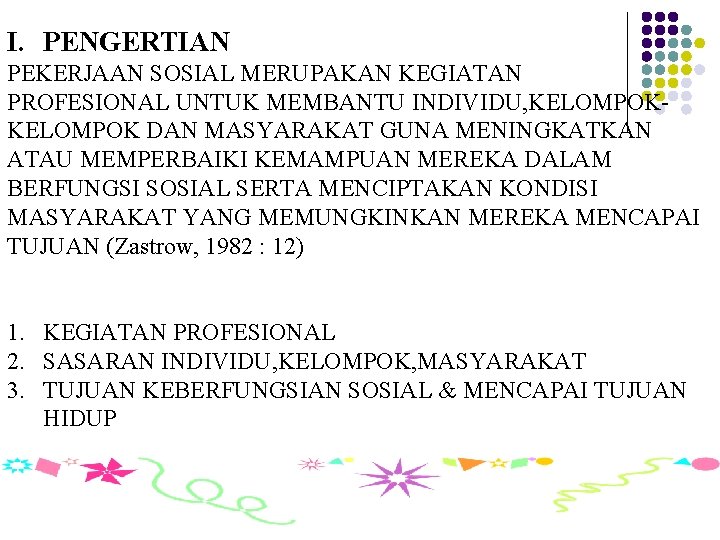 I. PENGERTIAN

PEKERJAAN SOSIAL MERUPAKAN KEGIATAN PROFESIONAL UNTUK MEMBANTU INDIVIDU,KELOMPOK-KELOMPOK DAN MASYARAKAT GUNA MENINGKATKAN ATAU MEMPERBAIKI KEMAMPUAN MEREKA DALAM BERFUNGSI SOSIAL SERTA MENCIPTAKAN KONDISI MASYARAKAT YANG MEMUNGKINKAN MEREKA MENCAPAI TUJUAN (Zastrow, 1982 : 12)

1. KEGIATAN PROFESIONAL
2. SASARAN INDIVIDU,KELOMPOK,MASYARAKAT
3. TUJUAN KEBERFUNGSIAN SOSIAL & MENCAPAI TUJUAN HIDUP